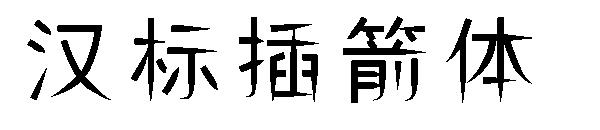 汉标插箭体